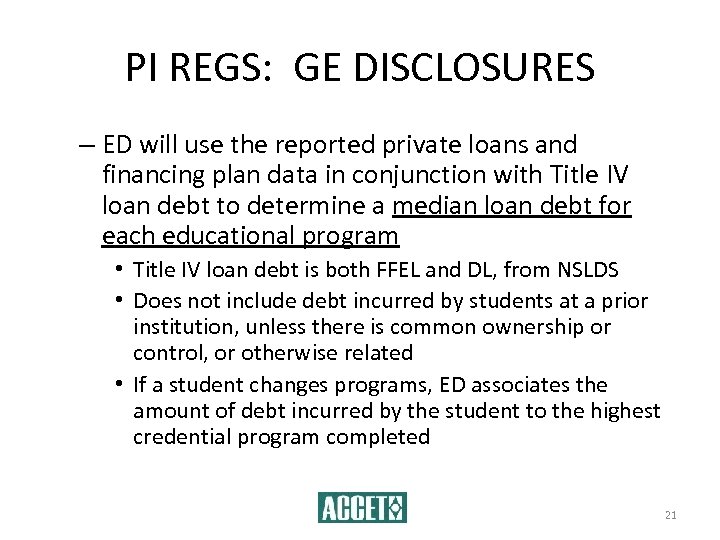 PI REGS: GE DISCLOSURES

– ED will use the reported private loans and financing plan data in conjunction with Title IV loan debt to determine a median loan debt for each educational program

• Title IV loan debt is both FFEL and DL, from NSLDS

• Does not include debt incurred by students at a prior institution, unless there is common ownership or control, or otherwise related

• If a student changes programs, ED associates the amount of debt incurred by the student to the highest credential program completed

ACCET

21